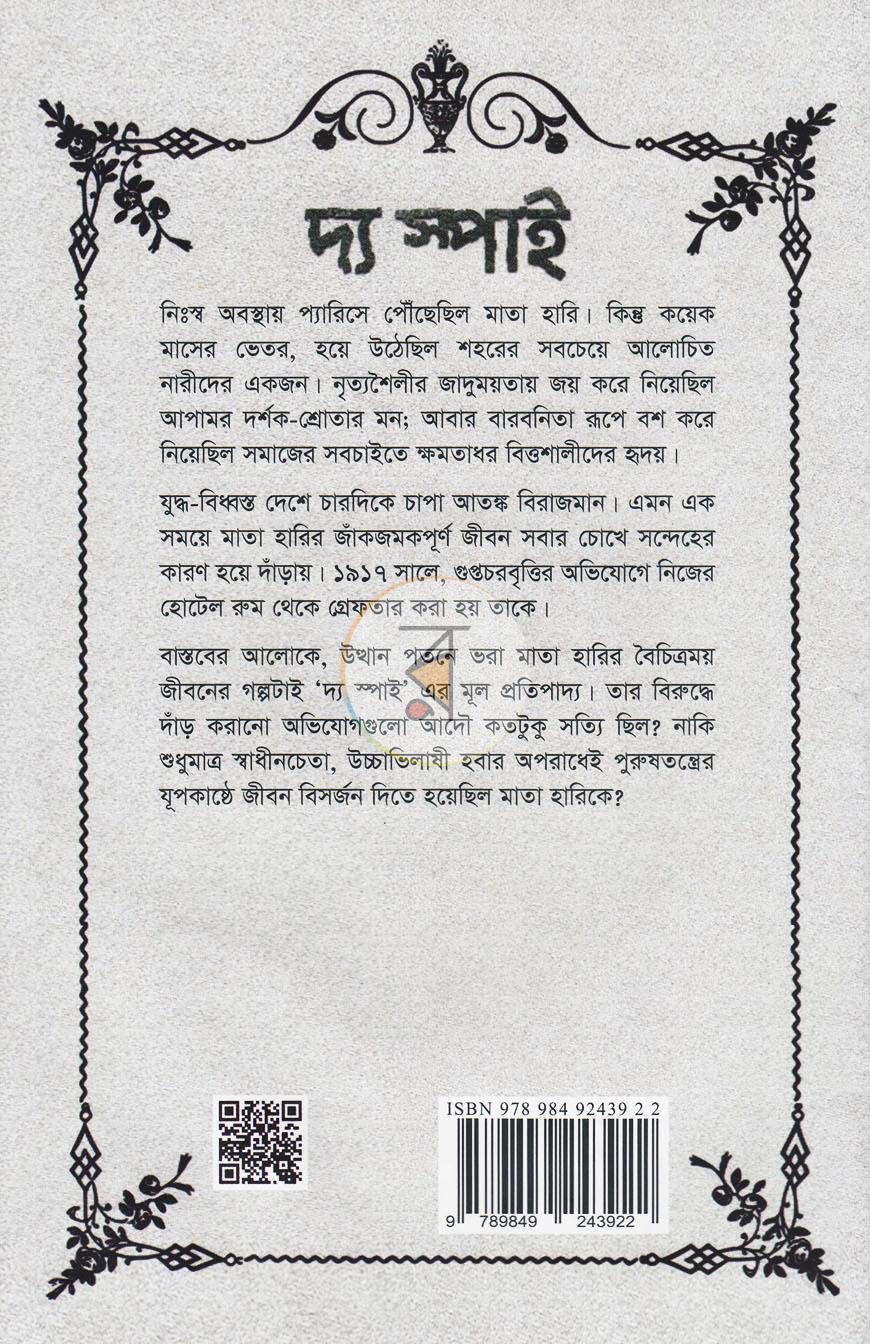 দ্য স্পাই

নিঃস্ব অবস্থায় প্যারিসে পৌঁছেছিল মাতা হারি। কিন্তু কয়েক মাসের ভেতর, হয়ে উঠেছিল শহরের সবচেয়ে আলোচিত নারীদের একজন। নৃত্যশৈলীর জাদুময়তায় জয় করে নিয়েছিল আপামর দর্শক-শ্রোতার মন; আবার বারবনিতা রূপে বশ করে নিয়েছিল সমাজের সবচাইতে ক্ষমতাধর বিত্তশালীদের হৃদয়।

যুদ্ধ-বিধ্বস্ত দেশে চারদিকে চাপা আতঙ্ক বিরাজমান। এমন এক সময়ে মাতা হারির জাঁকজমকপূর্ণ জীবন সবার চোখে সন্দেহের কারণ হয়ে দাঁড়ায়। ১৯১৭ সালে, গুপ্তচরবৃত্তির অভিযোগে নিজের হোটেল রুম থেকে গ্রেফতার করা হয় তাকে।

বাস্তবের আলোকে, উত্থান পতনে ভরা মাতা হারির বৈচিত্রময় জীবনের গল্পটাই 'দ্য স্পাই' এর মূল প্রতিপাদ্য। তার বিরুদ্ধে দাঁড় করানো অভিযোগগুলো আদৌ কতটুকু সত্যি ছিল? নাকি শুধুমাত্র স্বাধীনচেতা, উচ্চাভিলাষী হবার অপরাধেই পুরুষতন্ত্রের যূপকাষ্ঠে জীবন বিসর্জন দিতে হয়েছিল মাতা হারিকে?

ISBN 978 984 92439 2 2

9 789849 243922